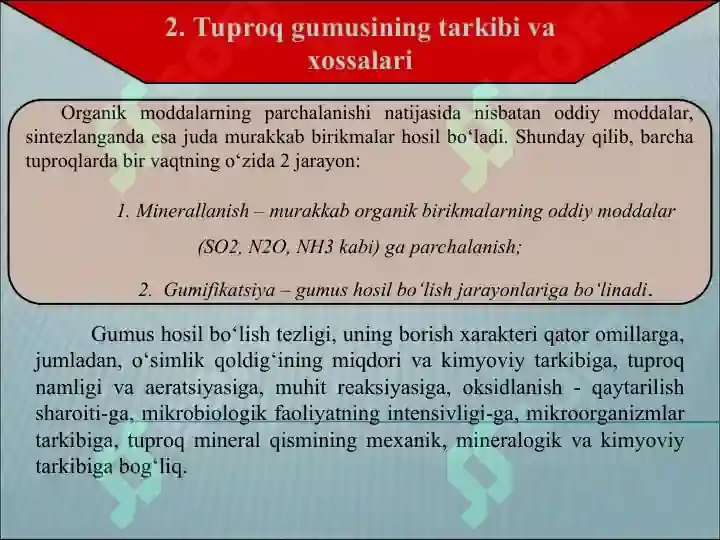 2. Tuproq gumusining tarkibi va xossalari

Organik moddalarning parchalanishi natijasida nisbatan oddiy moddalar, sintezlanganda esa juda murakkab birikmalar hosil bo‘ladi. Shunday qilib, barcha tuproqlarda bir vaqtning o‘zida 2 jarayon:

1. Minerallanish – murakkab organik birikmalarning oddiy moddalar (SO2, N2O, NH3 kabi) ga parchalanish;

2. Gumifikatsiya – gumus hosil bo‘lish jarayonlariga bo‘linadi.

Gumus hosil bo‘lish tezligi, uning borish xarakteri qator omillarga, jumladan, o‘simlik qoldig‘ining miqdori va kimyoviy tarkibiga, tuproq namligi va aeratsiyasiga, muhit reaksiyasiga, oksidlanish - qaytarilish sharoiti-ga, mikrobiologik faoliyatning intensivligi-ga, mikroorganizmlar tarkibiga, tuproq mineral qismining mexanik, mineralogik va kimyoviy tarkibiga bog‘liq.